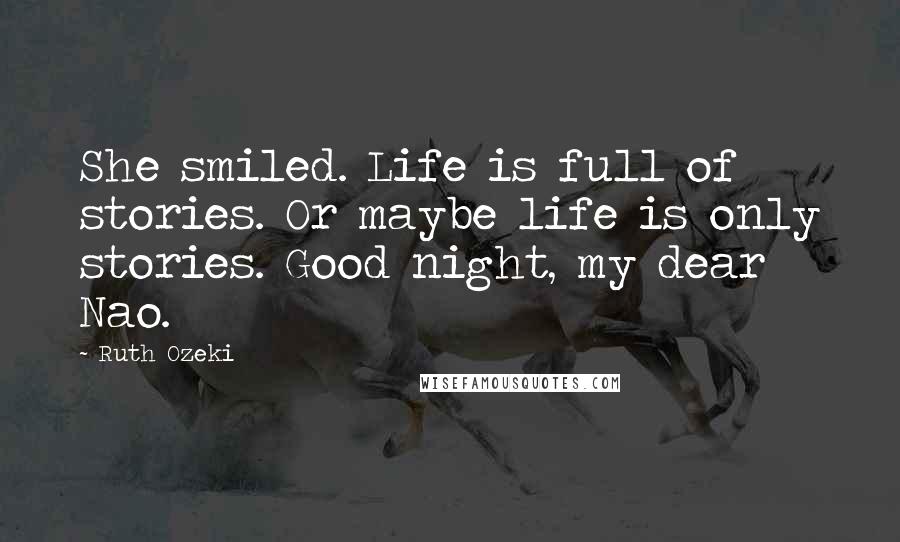 She smiled. Life is full of stories. Or maybe life is only stories. Good night, my dear Nao.

- Ruth Ozeki

WISEFAMOUSQUOTES.COM